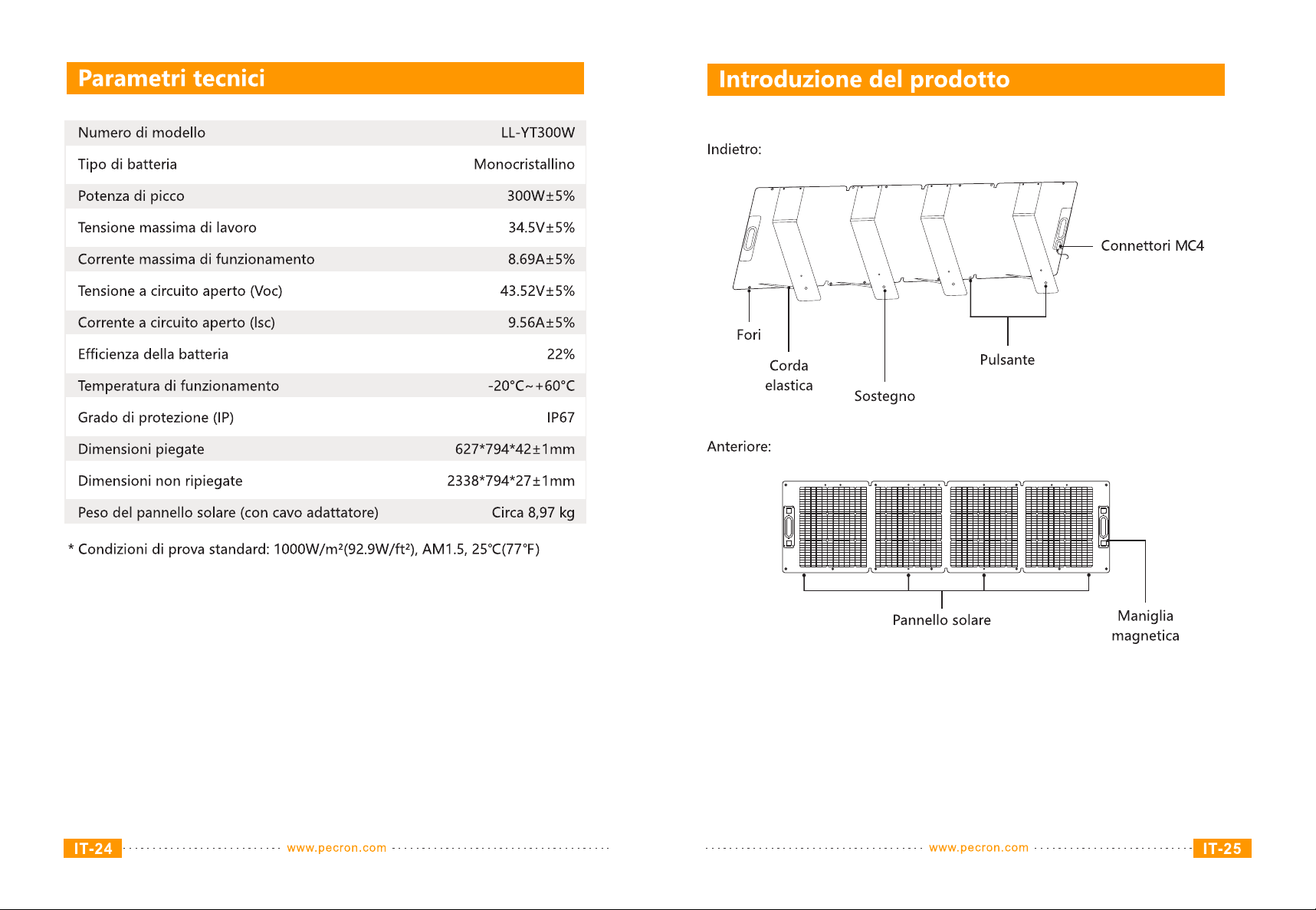 Parametri tecnici

| Numero di modello | LL-YT300W |
|---|---|
| Tipo di batteria | Monocristallino |
| Potenza di picco | 300W±5% |
| Tensione massima di lavoro | 34.5V±5% |
| Corrente massima di funzionamento | 8.69A±5% |
| Tensione a circuito aperto (Voc) | 43.52V±5% |
| Corrente a circuito aperto (Isc) | 9.56A±5% |
| Efficienza della batteria | 22% |
| Temperatura di funzionamento | -20°C~+60°C |
| Grado di protezione (IP) | IP67 |
| Dimensioni piegate | 627*794*42±1mm |
| Dimensioni non ripiegate | 2338*794*27±1mm |
| Peso del pannello solare (con cavo adattatore) | Circa 8,97 kg |

* Condizioni di prova standard: 1000W/m²(92.9W/ft²), AM1.5, 25°C(77°F)

IT-24 www.pecron.com

Introduzione del prodotto

Indietro:

Connettori MC4

Fori

Corda elastica

Sostegno

Pulsante

Anteriore:

Pannello solare

Maniglia magnetica

www.pecron.com IT-25